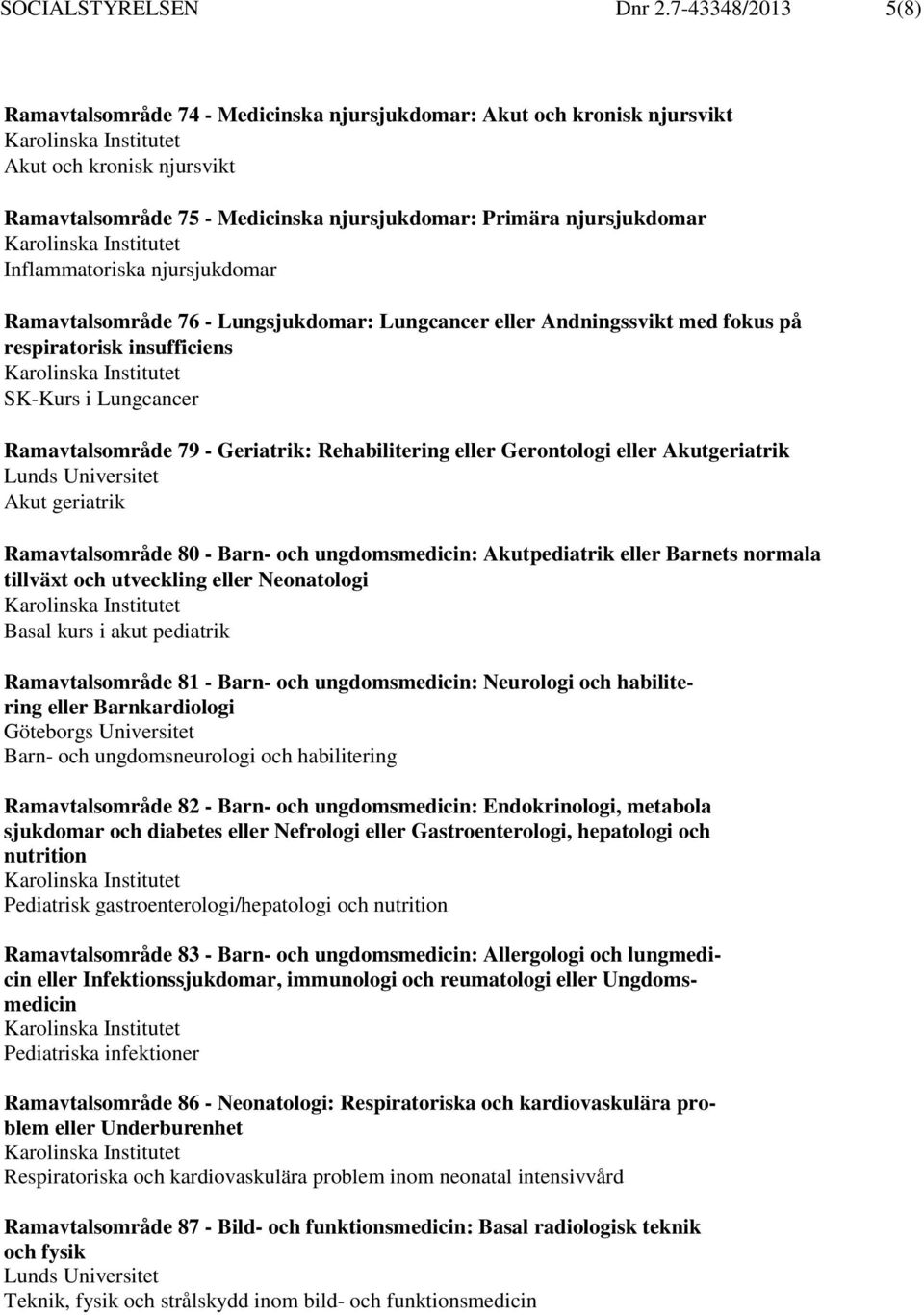 SOCIALSTYRELSEN Dnr 2.7-43348/2013 5(8)

Ramavtalsområde 74 - Medicinska njursjukdomar: Akut och kronisk njursvikt
Karolinska Institutet
Akut och kronisk njursvikt

Ramavtalsområde 75 - Medicinska njursjukdomar: Primära njursjukdomar
Karolinska Institutet
Inflammatoriska njursjukdomar

Ramavtalsområde 76 - Lungsjukdomar: Lungcancer eller Andningssvikt med fokus på respiratorisk insufficiens
Karolinska Institutet
SK-Kurs i Lungcancer

Ramavtalsområde 79 - Geriatrik: Rehabilitering eller Gerontologi eller Akutgeriatrik
Lunds Universitet
Akut geriatrik

Ramavtalsområde 80 - Barn- och ungdomsmedicin: Akutpediatrik eller Barnets normala tillväxt och utveckling eller Neonatologi
Karolinska Institutet
Basal kurs i akut pediatrik

Ramavtalsområde 81 - Barn- och ungdomsmedicin: Neurologi och habilitering eller Barnkardiologi
Göteborgs Universitet
Barn- och ungdomsneurologi och habilitering

Ramavtalsområde 82 - Barn- och ungdomsmedicin: Endokrinologi, metabola sjukdomar och diabetes eller Nefrologi eller Gastroenterologi, hepatologi och nutrition
Karolinska Institutet
Pediatrisk gastroenterologi/hepatologi och nutrition

Ramavtalsområde 83 - Barn- och ungdomsmedicin: Allergologi och lungmedicin eller Infektionssjukdomar, immunologi och reumatologi eller Ungdomsmedicin
Karolinska Institutet
Pediatriska infektioner

Ramavtalsområde 86 - Neonatologi: Respiratoriska och kardiovaskulära problem eller Underburenhet
Karolinska Institutet
Respiratoriska och kardiovaskulära problem inom neonatal intensivvård

Ramavtalsområde 87 - Bild- och funktionsmedicin: Basal radiologisk teknik och fysik
Lunds Universitet
Teknik, fysik och strålskydd inom bild- och funktionsmedicin